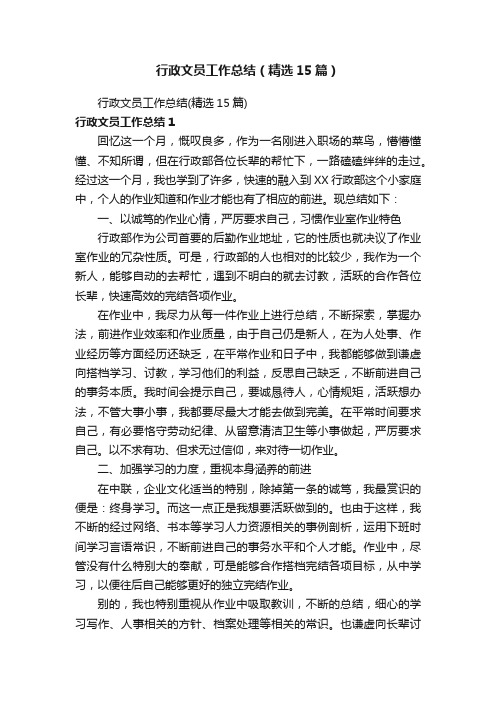 行政文员工作总结（精选15篇）

行政文员工作总结(精选15篇)

行政文员工作总结1

回忆这一个月，慨叹良多，作为一名刚进入职场的菜鸟，懵懵懂懂、不知所谓，但在行政部各位长辈的帮忙下，一路磕磕绊绊的走过。经过这一个月，我也学到了许多，快速的融入到XX行政部这个小家庭中，个人的作业知道和作业才能也有了相应的前进。现总结如下：

一、以诚笃的作业心情，严厉要求自己，习惯作业室作业特色

行政部作为公司首要的后勤作业地址，它的性质也就决议了作业室作业的冗杂性质。可是，行政部的人也相对的比较少，我作为一个新人，能够自动的去帮忙，遇到不明白的就去讨教，活跃的合作各位长辈，快速高效的完结各项作业。

在作业中，我尽力从每一件作业上进行总结，不断探索，掌握办法，前进作业效率和作业质量，由于自己仍是新人，在为人处事、作业经历等方面经历还缺乏，在平常作业和日子中，我都能够做到谦虚向搭档学习、讨教，学习他们的利益，反思自己缺乏，不断前进自己的事务本质。我时间会提示自己，要诚恳待人，心情规矩，活跃想办法，不管大事小事，我都要尽最大才能去做到完美。在平常时间要求自己，有必要恪守劳动纪律、从留意清洁卫生等小事做起，严厉要求自己。以不求有功、但求无过信仰，来对待一切作业。

二、加强学习的力度，重视本身涵养的前进

在中联，企业文化适当的特别，除掉第一条的诚笃，我最赏识的便是：终身学习。而这一点正是我想要活跃做到的。也由于这样，我不断的经过网络、书本等学习人力资源相关的事例剖析，运用下班时间学习言语常识，不断前进自己的事务水平和个人才能。作业中，尽管没有什么特别大的奉献，可是能够合作搭档完结各项目标，从中学习，以便往后自己能够更好的独立完结作业。

别的，我也特别重视从作业中吸取教训，不断的总结，细心的学习写作、人事相关的方针、档案处理等相关的常识。也谦虚向长辈讨